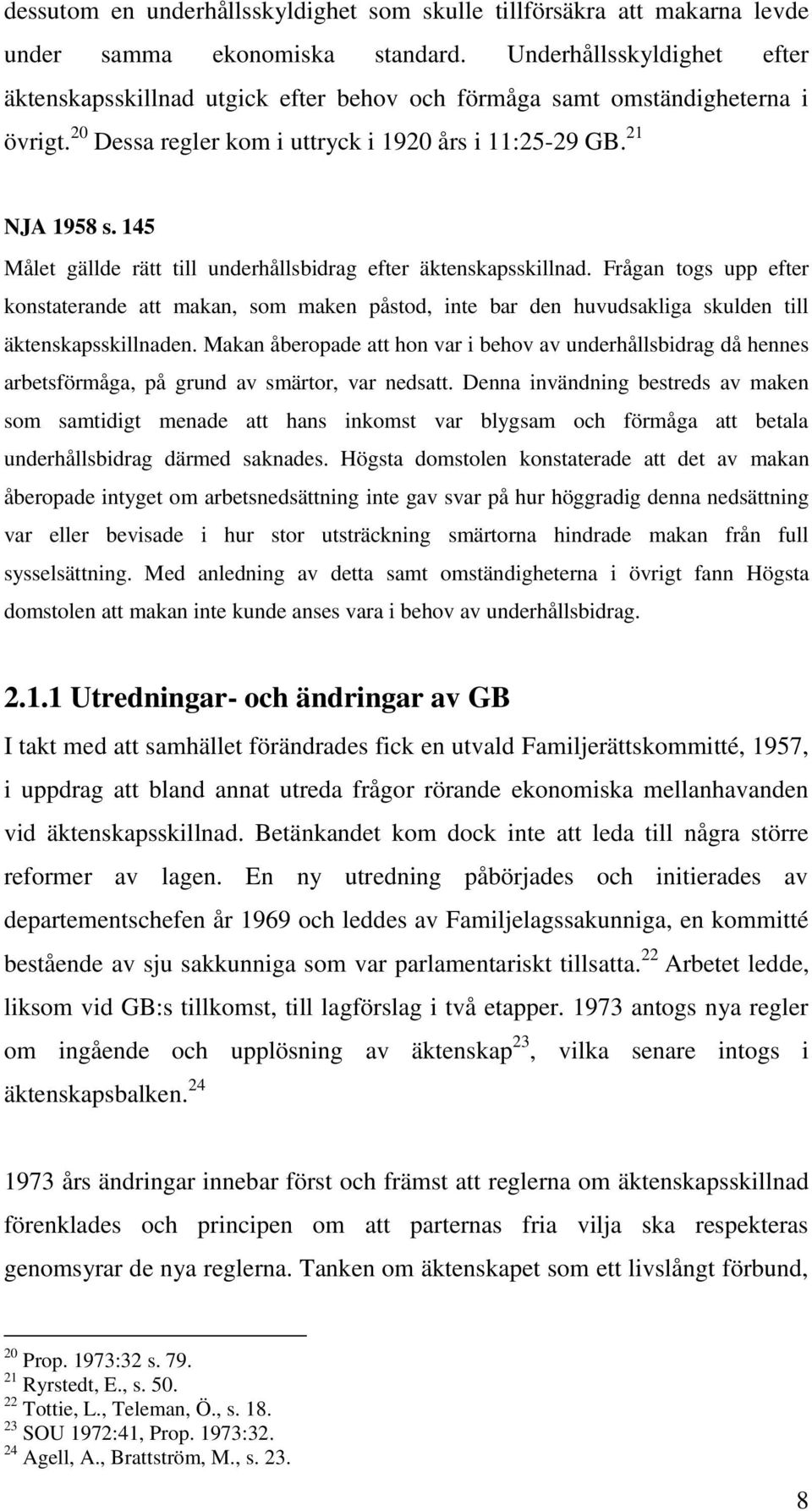 dessutom en underhållsskyldighet som skulle tillförsäkra att makarna levde under samma ekonomiska standard. Underhållsskyldighet efter äktenskapsskillnad utgick efter behov och förmåga samt omständigheterna i övrigt.$^{20}$ Dessa regler kom i uttryck i 1920 års i 11:25-29 GB.$^{21}$

NJA 1958 s. 145

Målet gällde rätt till underhållsbidrag efter äktenskapsskillnad. Frågan togs upp efter konstaterande att makan, som maken påstod, inte bar den huvudsakliga skulden till äktenskapsskillnaden. Makan åberopade att hon var i behov av underhållsbidrag då hennes arbetsförmåga, på grund av smärtor, var nedsatt. Denna invändning bestreds av maken som samtidigt menade att hans inkomst var blygsam och förmåga att betala underhållsbidrag därmed saknades. Högsta domstolen konstaterade att det av makan åberopade intyget om arbetsnedsättning inte gav svar på hur höggradig denna nedsättning var eller bevisade i hur stor utsträckning smärtorna hindrade makan från full sysselsättning. Med anledning av detta samt omständigheterna i övrigt fann Högsta domstolen att makan inte kunde anses vara i behov av underhållsbidrag.

2.1.1 Utredningar- och ändringar av GB

I takt med att samhället förändrades fick en utvald Familjerättskommitté, 1957, i uppdrag att bland annat utreda frågor rörande ekonomiska mellanhavanden vid äktenskapsskillnad. Betänkandet kom dock inte att leda till några större reformer av lagen. En ny utredning påbörjades och initierades av departementschefen år 1969 och leddes av Familjelagssakunniga, en kommitté bestående av sju sakkunniga som var parlamentariskt tillsatta.$^{22}$ Arbetet ledde, liksom vid GB:s tillkomst, till lagförslag i två etapper. 1973 antogs nya regler om ingående och upplösning av äktenskap$^{23}$, vilka senare intogs i äktenskapsbalken.$^{24}$

1973 års ändringar innebar först och främst att reglerna om äktenskapsskillnad förenklades och principen om att parternas fria vilja ska respekteras genomsyrar de nya reglerna. Tanken om äktenskapet som ett livslångt förbund,

$^{20}$ Prop. 1973:32 s. 79.
$^{21}$ Ryrstedt, E., s. 50.
$^{22}$ Tottie, L., Teleman, Ö., s. 18.
$^{23}$ SOU 1972:41, Prop. 1973:32.
$^{24}$ Agell, A., Brattström, M., s. 23.

8